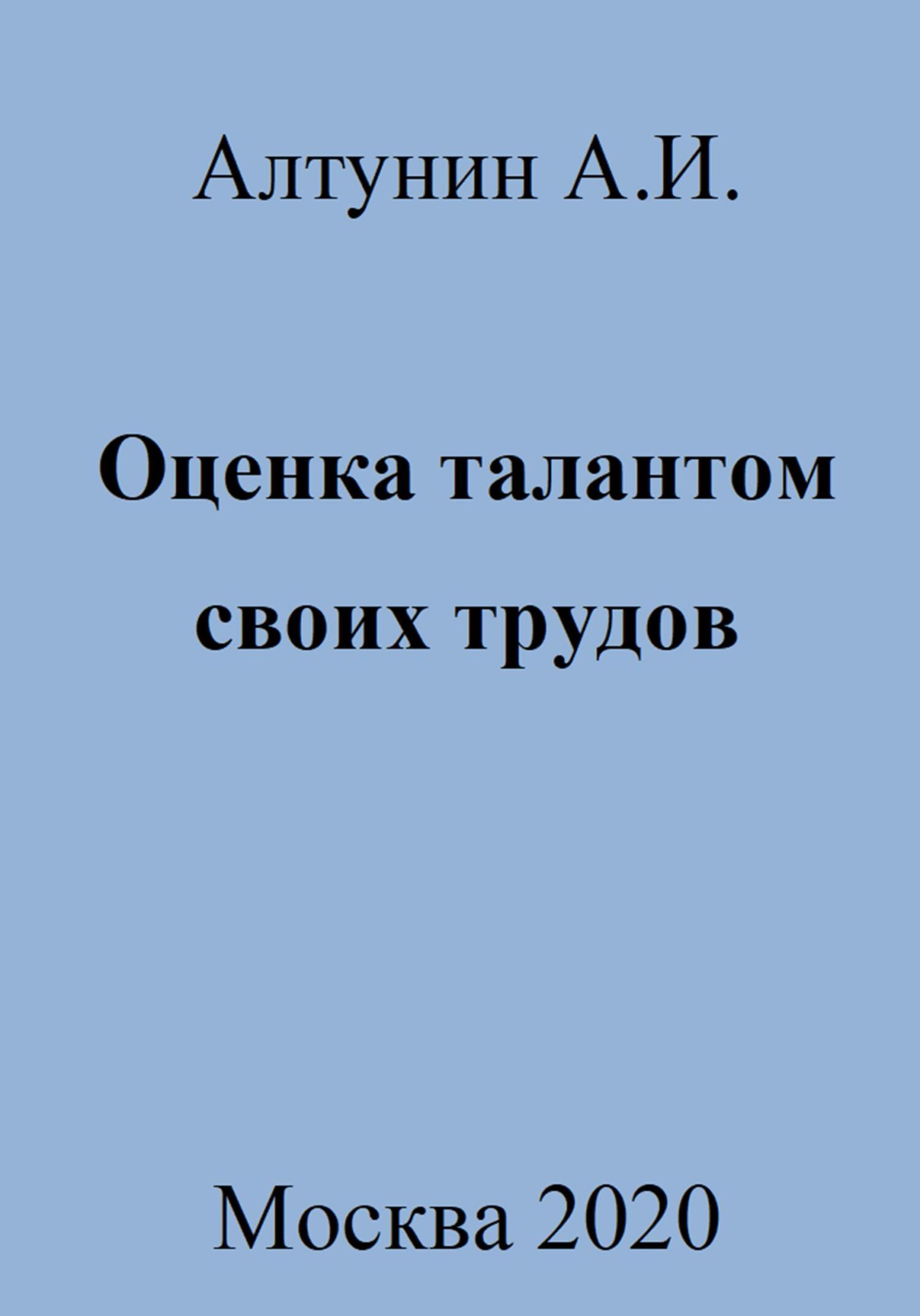 Алтунин А.И.

Оценка талантом своих трудов

Москва 2020